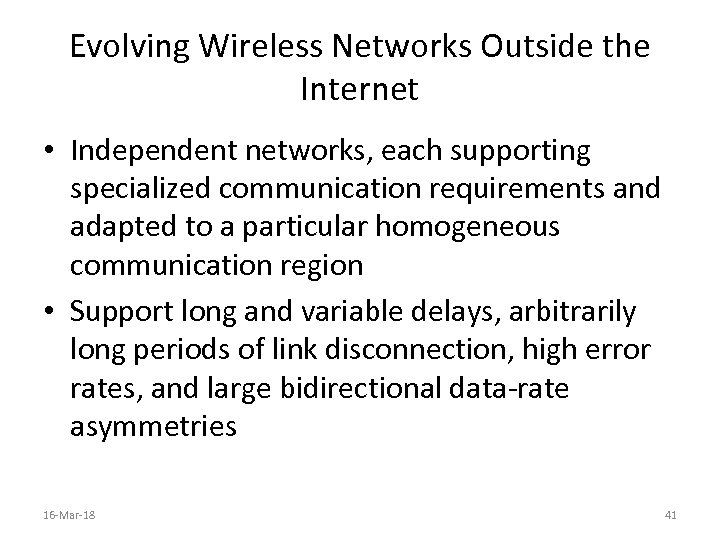 Evolving Wireless Networks Outside the Internet

• Independent networks, each supporting specialized communication requirements and adapted to a particular homogeneous communication region

• Support long and variable delays, arbitrarily long periods of link disconnection, high error rates, and large bidirectional data-rate asymmetries

16-Mar-18

41